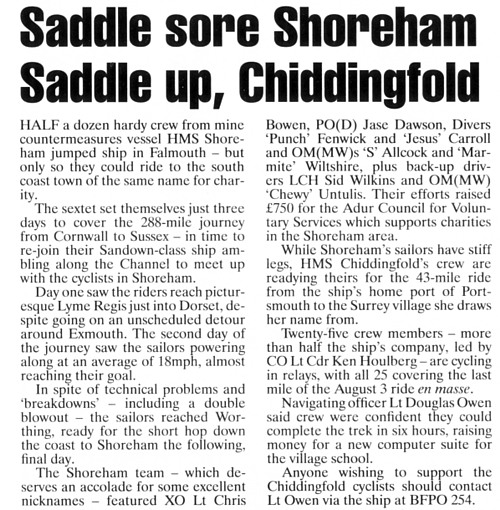 Saddle sore Shoreham
Saddle up, Chiddingfold

HALF a dozen hardy crew from mine countermeasures vessel HMS Shoreham jumped ship in Falmouth – but only so they could ride to the south coast town of the same name for charity.

The sextet set themselves just three days to cover the 288-mile journey from Cornwall to Sussex – in time to re-join their Sandown-class ship ambling along the Channel to meet up with the cyclists in Shoreham.

Day one saw the riders reach picturesque Lyme Regis just into Dorset, despite going on an unscheduled detour around Exmouth. The second day of the journey saw the sailors powering along at an average of 18mph, almost reaching their goal.

In spite of technical problems and 'breakdowns' – including a double blowout – the sailors reached Worthing, ready for the short hop down the coast to Shoreham the following, final day.

The Shoreham team – which deserves an accolade for some excellent nicknames – featured XO Lt Chris Bowen, PO(D) Jase Dawson, Divers 'Punch' Fenwick and 'Jesus' Carroll and OM(MW)s 'S' Allcock and 'Marmite' Wiltshire, plus back-up drivers LCH Sid Wilkins and OM(MW) 'Chewy' Untulis. Their efforts raised £750 for the Adur Council for Voluntary Services which supports charities in the Shoreham area.

While Shoreham's sailors have stiff legs, HMS Chiddingfold's crew are readying theirs for the 43-mile ride from the ship's home port of Portsmouth to the Surrey village she draws her name from.

Twenty-five crew members – more than half the ship's company, led by CO Lt Cdr Ken Houlberg – are cycling in relays, with all 25 covering the last mile of the August 3 ride en masse.

Navigating officer Lt Douglas Owen said crew were confident they could complete the trek in six hours, raising money for a new computer suite for the village school.

Anyone wishing to support the Chiddingfold cyclists should contact Lt Owen via the ship at BFPO 254.